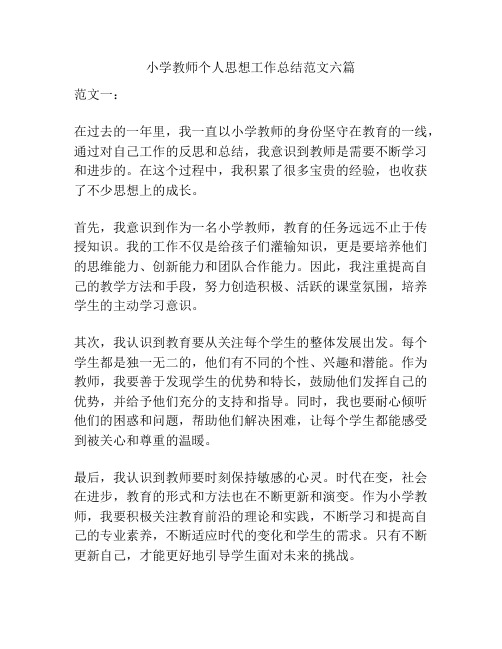 小学教师个人思想工作总结范文六篇

范文一：

在过去的一年里，我一直以小学教师的身份坚守在教育的一线，通过对自己工作的反思和总结，我意识到教师是需要不断学习和进步的。在这个过程中，我积累了很多宝贵的经验，也收获了不少思想上的成长。

首先，我意识到作为一名小学教师，教育的任务远远不止于传授知识。我的工作不仅是给孩子们灌输知识，更是要培养他们的思维能力、创新能力和团队合作能力。因此，我注重提高自己的教学方法和手段，努力创造积极、活跃的课堂氛围，培养学生的主动学习意识。

其次，我认识到教育要从关注每个学生的整体发展出发。每个学生都是独一无二的，他们有不同的个性、兴趣和潜能。作为教师，我要善于发现学生的优势和特长，鼓励他们发挥自己的优势，并给予他们充分的支持和指导。同时，我也要耐心倾听他们的困惑和问题，帮助他们解决困难，让每个学生都能感受到被关心和尊重的温暖。

最后，我认识到教师要时刻保持敏感的心灵。时代在变，社会在进步，教育的形式和方法也在不断更新和演变。作为小学教师，我要积极关注教育前沿的理论和实践，不断学习和提高自己的专业素养，不断适应时代的变化和学生的需求。只有不断更新自己，才能更好地引导学生面对未来的挑战。